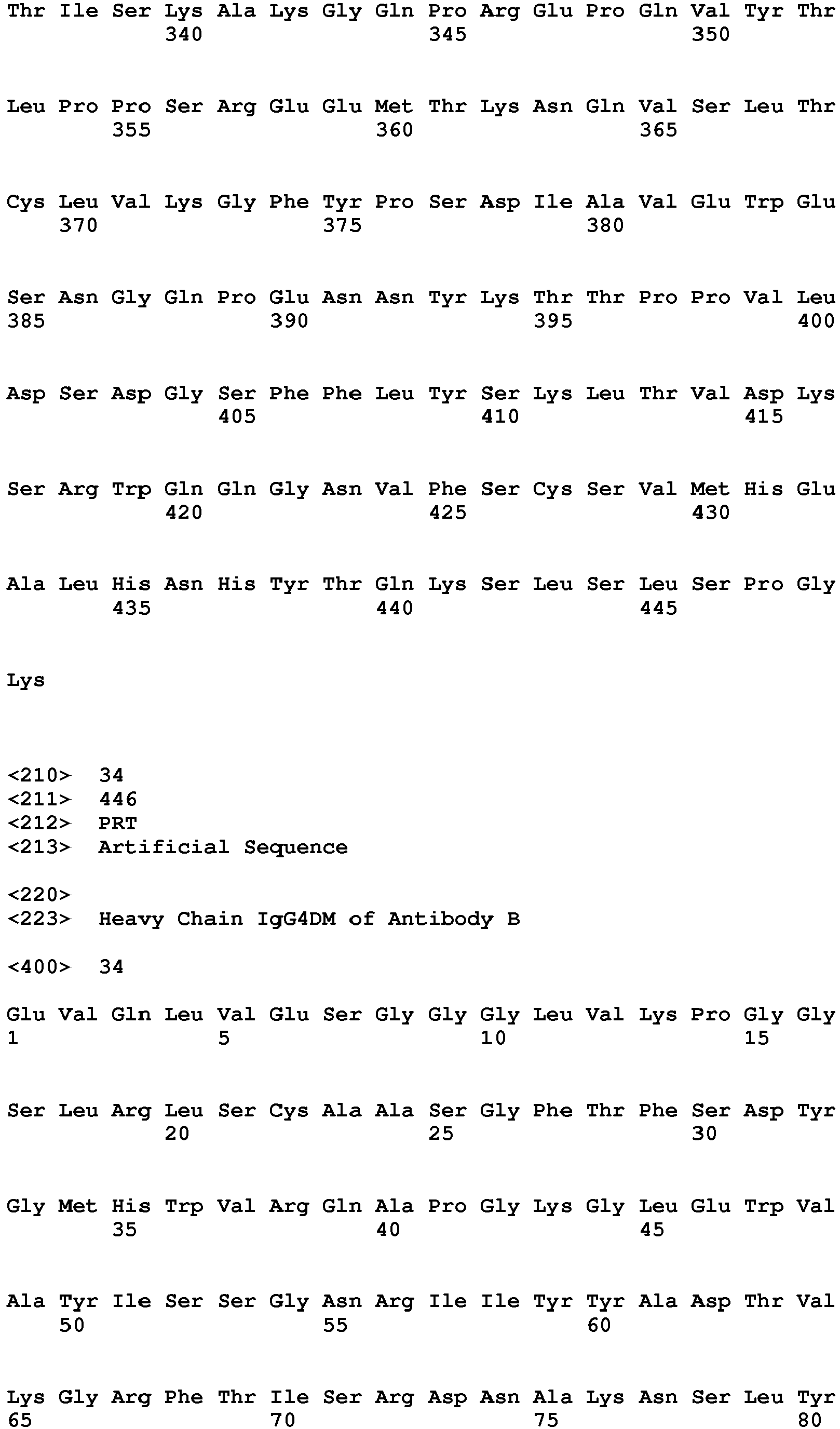 Thr Ile Ser Lys Ala Lys Gly Gln Pro Arg Glu Pro Gln Val Tyr Thr
340 345 350

Leu Pro Pro Ser Arg Glu Glu Met Thr Lys Asn Gln Val Ser Leu Thr
355 360 365

Cys Leu Val Lys Gly Phe Tyr Pro Ser Asp Ile Ala Val Glu Trp Glu
370 375 380

Ser Asn Gly Gln Pro Glu Asn Asn Tyr Lys Thr Thr Pro Pro Val Leu
385 390 395 400

Asp Ser Asp Gly Ser Phe Phe Leu Tyr Ser Lys Leu Thr Val Asp Lys
405 410 415

Ser Arg Trp Gln Gln Gly Asn Val Phe Ser Cys Ser Val Met His Glu
420 425 430

Ala Leu His Asn His Tyr Thr Gln Lys Ser Leu Ser Leu Ser Pro Gly
435 440 445

Lys

<210> 34
<211> 446
<212> PRT
<213> Artificial Sequence

<220>
<223> Heavy Chain IgG4DM of Antibody B

<400> 34

Glu Val Gln Leu Val Glu Ser Gly Gly Gly Leu Val Lys Pro Gly Gly
1 5 10 15

Ser Leu Arg Leu Ser Cys Ala Ala Ser Gly Phe Thr Phe Ser Asp Tyr
20 25 30

Gly Met His Trp Val Arg Gln Ala Pro Gly Lys Gly Leu Glu Trp Val
35 40 45

Ala Tyr Ile Ser Ser Gly Asn Arg Ile Ile Tyr Tyr Ala Asp Thr Val
50 55 60

Lys Gly Arg Phe Thr Ile Ser Arg Asp Asn Ala Lys Asn Ser Leu Tyr
65 70 75 80